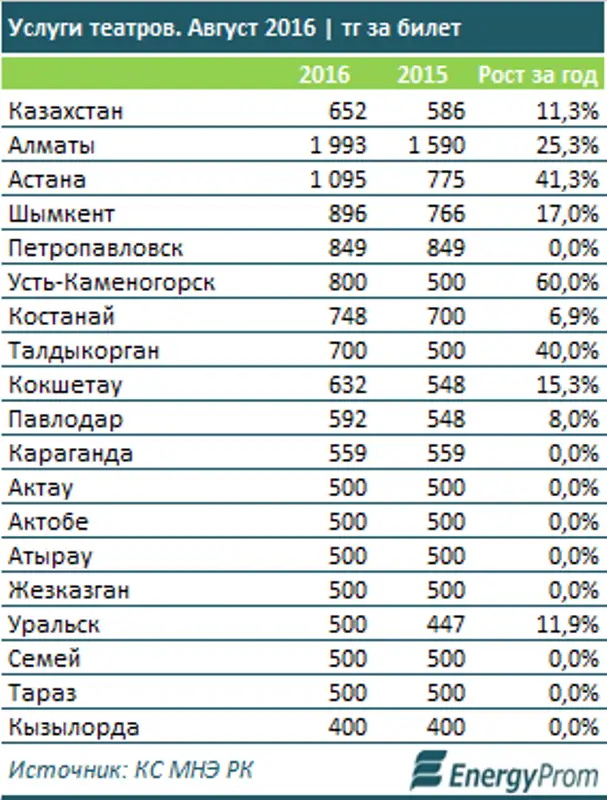 Услуги театров. Август 2016 | тг за билет

| | 2016 | 2015 | Рост за год |
|---|---|---|---|
| Казахстан | 652 | 586 | 11,3% |
| Алматы | 1 993 | 1 590 | 25,3% |
| Астана | 1 095 | 775 | 41,3% |
| Шымкент | 896 | 766 | 17,0% |
| Петропавловск | 849 | 849 | 0,0% |
| Усть-Каменогорск | 800 | 500 | 60,0% |
| Костанай | 748 | 700 | 6,9% |
| Талдыкорган | 700 | 500 | 40,0% |
| Кокшетау | 632 | 548 | 15,3% |
| Павлодар | 592 | 548 | 8,0% |
| Караганда | 559 | 559 | 0,0% |
| Актау | 500 | 500 | 0,0% |
| Актобе | 500 | 500 | 0,0% |
| Атырау | 500 | 500 | 0,0% |
| Жезказган | 500 | 500 | 0,0% |
| Уральск | 500 | 447 | 11,9% |
| Семей | 500 | 500 | 0,0% |
| Тараз | 500 | 500 | 0,0% |
| Кызылорда | 400 | 400 | 0,0% |

Источник: КС МНЭ РК

EnergyProm